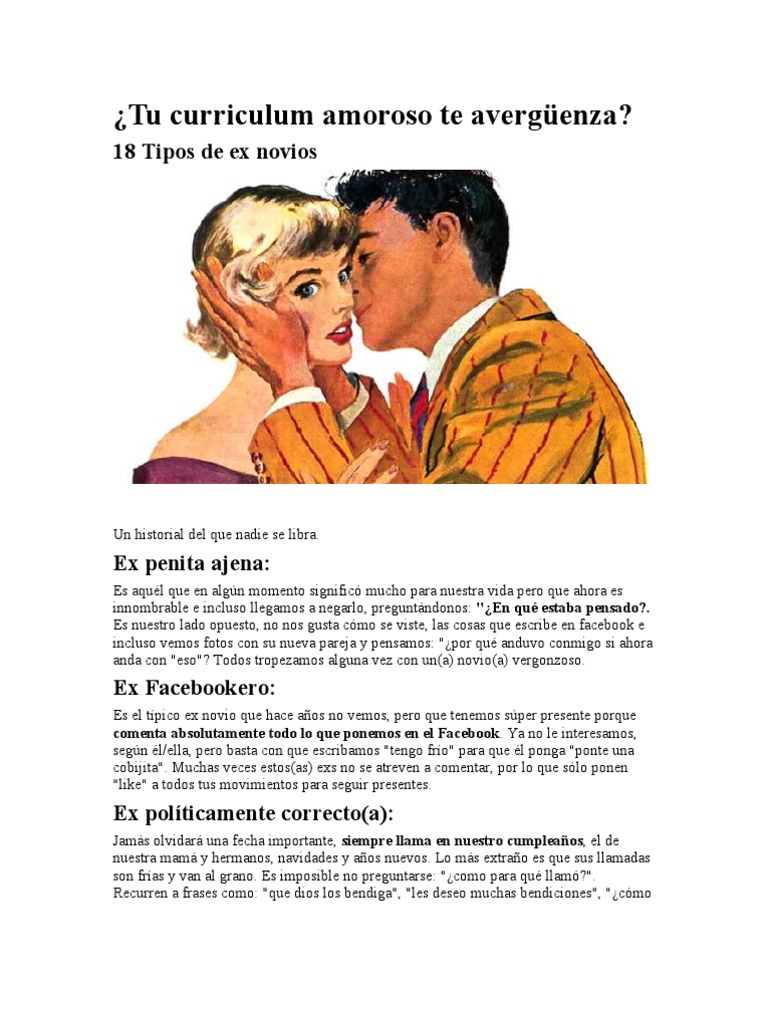 ¿Tu curriculum amoroso te avergüenza?

18 Tipos de ex novios

Un historial del que nadie se libra.

Ex penita ajena:

Es aquél que en algún momento significó mucho para nuestra vida pero que ahora es innombrable e incluso llegamos a negarlo, preguntándonos: "¿En qué estaba pensado?. Es nuestro lado opuesto, no nos gusta cómo se viste, las cosas que escribe en facebook e incluso vemos fotos con su nueva pareja y pensamos: "¿por qué anduvo conmigo si ahora anda con "eso"? Todos tropezamos alguna vez con un(a) novio(a) vergonzoso.

Ex Facebookero:

Es el típico ex novio que hace años no vemos, pero que tenemos súper presente porque comenta absolutamente todo lo que ponemos en el Facebook. Ya no le interesamos, según él/ella, pero basta con que escribamos "tengo frío" para que él ponga "ponte una cobijita". Muchas veces estos(as) exs no se atreven a comentar, por lo que sólo ponen "like" a todos tus movimientos para seguir presentes.

Ex políticamente correcto(a):

Jamás olvidará una fecha importante, siempre llama en nuestro cumpleaños, el de nuestra mamá y hermanos, navidades y años nuevos. Lo más extraño es que sus llamadas son frías y van al grano. Es imposible no preguntarse: "¿como para qué llamó?". Recurren a frases como: "que dios los bendiga", "les deseo muchas bendiciones", "¿cómo